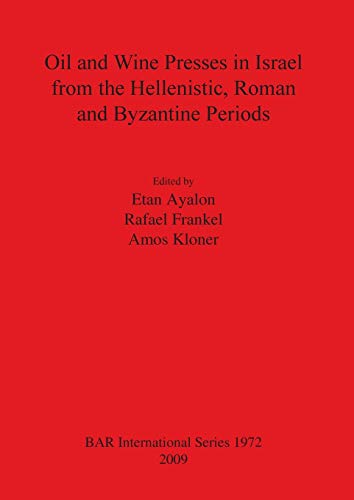 Oil and Wine Presses in Israel from the Hellenistic, Roman and Byzantine Periods

Edited by
Etan Ayalon
Rafael Frankel
Amos Kloner

BAR International Series 1972
2009